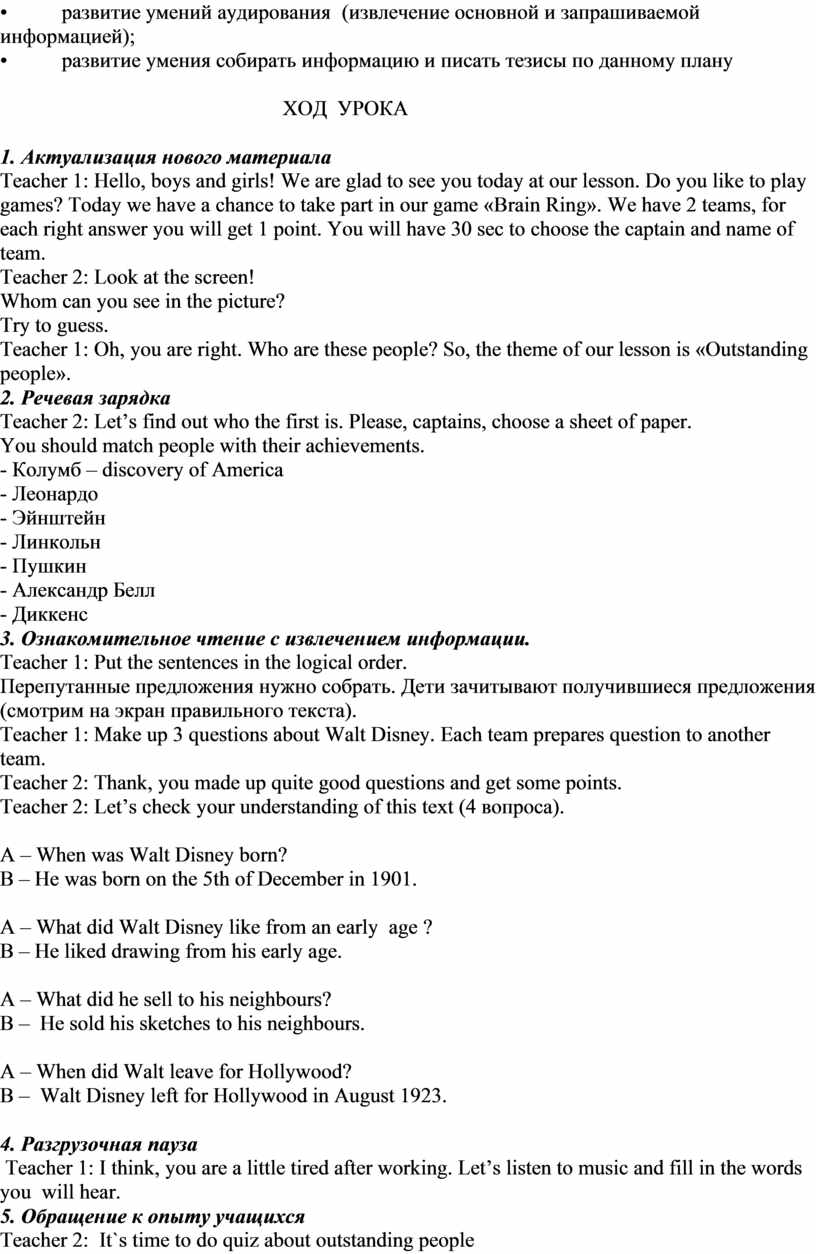 • развитие умений аудирования (извлечение основной и запрашиваемой информацией);
• развитие умения собирать информацию и писать тезисы по данному плану

ХОД УРОКА

1. Актуализация нового материала
Teacher 1: Hello, boys and girls! We are glad to see you today at our lesson. Do you like to play games? Today we have a chance to take part in our game «Brain Ring». We have 2 teams, for each right answer you will get 1 point. You will have 30 sec to choose the captain and name of team.
Teacher 2: Look at the screen!
Whom can you see in the picture?
Try to guess.
Teacher 1: Oh, you are right. Who are these people? So, the theme of our lesson is «Outstanding people».
2. Речевая зарядка
Teacher 2: Let's find out who the first is. Please, captains, choose a sheet of paper.
You should match people with their achievements.
- Колумб – discovery of America
- Леонардо
- Эйнштейн
- Линкольн
- Пушкин
- Александр Белл
- Диккенс
3. Ознакомительное чтение с извлечением информации.
Teacher 1: Put the sentences in the logical order.
Перепутанные предложения нужно собрать. Дети зачитывают получившиеся предложения (смотрим на экран правильного текста).
Teacher 1: Make up 3 questions about Walt Disney. Each team prepares question to another team.
Teacher 2: Thank, you made up quite good questions and get some points.
Teacher 2: Let's check your understanding of this text (4 вопроса).

A – When was Walt Disney born?
B – He was born on the 5th of December in 1901.

A – What did Walt Disney like from an early age ?
B – He liked drawing from his early age.

A – What did he sell to his neighbours?
B – He sold his sketches to his neighbours.

A – When did Walt leave for Hollywood?
B – Walt Disney left for Hollywood in August 1923.

4. Разгрузочная пауза
Teacher 1: I think, you are a little tired after working. Let's listen to music and fill in the words you will hear.
5. Обращение к опыту учащихся
Teacher 2: It`s time to do quiz about outstanding people